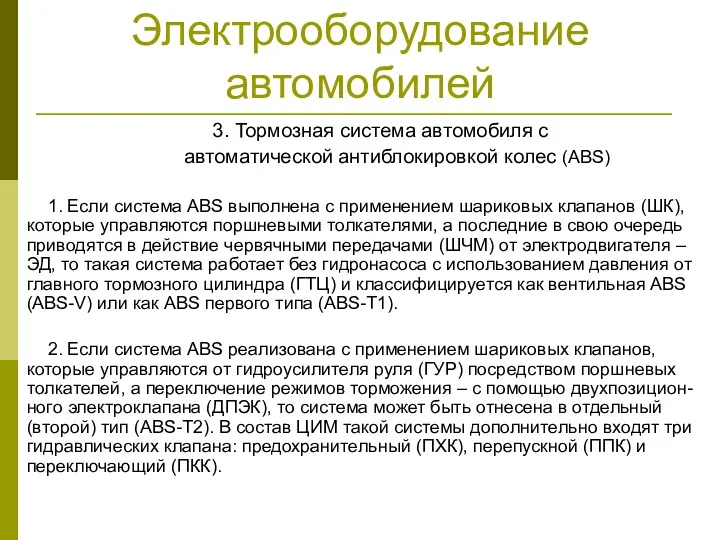 Электрооборудование автомобилей

3. Тормозная система автомобиля с автоматической антиблокировкой колес (ABS)

1. Если система ABS выполнена с применением шариковых клапанов (ШК), которые управляются поршневыми толкателями, а последние в свою очередь приводятся в действие червячными передачами (ШЧМ) от электродвигателя – ЭД, то такая система работает без гидронасоса с использованием давления от главного тормозного цилиндра (ГТЦ) и классифицируется как вентильная ABS (ABS-V) или как ABS первого типа (ABS-T1).

2. Если система ABS реализована с применением шариковых клапанов, которые управляются от гидроусилителя руля (ГУР) посредством поршневых толкателей, а переключение режимов торможения – с помощью двухпозиционного электроклапана (ДПЭК), то система может быть отнесена в отдельный (второй) тип (ABS-T2). В состав ЦИМ такой системы дополнительно входят три гидравлических клапана: предохранительный (ПХК), перепускной (ППК) и переключающий (ПКК).